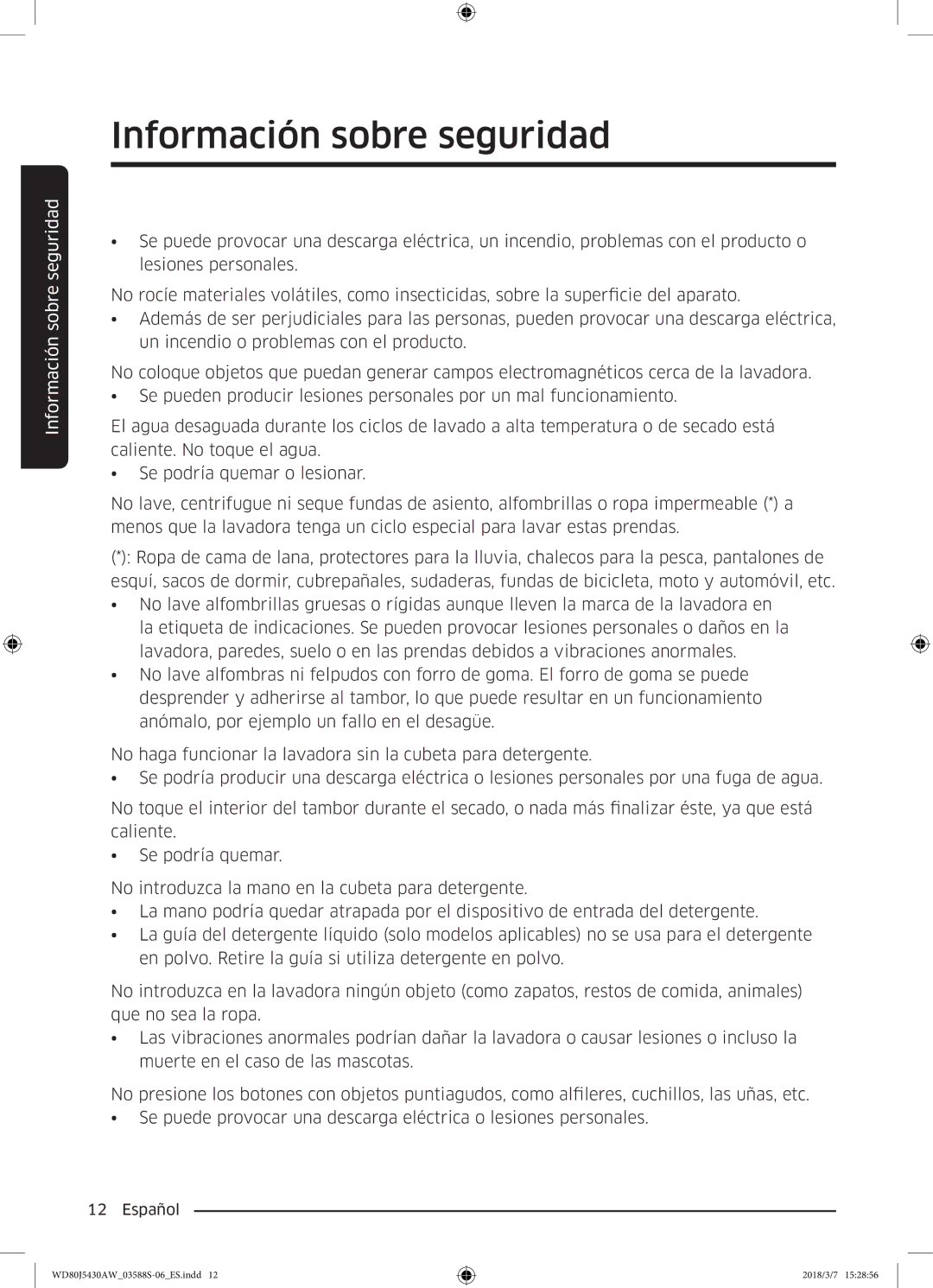 Información sobre seguridad

Información sobre seguridad

• Se puede provocar una descarga eléctrica, un incendio, problemas con el producto o lesiones personales.

No rocíe materiales volátiles, como insecticidas, sobre la superficie del aparato.
• Además de ser perjudiciales para las personas, pueden provocar una descarga eléctrica, un incendio o problemas con el producto.

No coloque objetos que puedan generar campos electromagnéticos cerca de la lavadora.
• Se pueden producir lesiones personales por un mal funcionamiento.

El agua desaguada durante los ciclos de lavado a alta temperatura o de secado está caliente. No toque el agua.
• Se podría quemar o lesionar.

No lave, centrifugue ni seque fundas de asiento, alfombrillas o ropa impermeable (*) a menos que la lavadora tenga un ciclo especial para lavar estas prendas.

(*): Ropa de cama de lana, protectores para la lluvia, chalecos para la pesca, pantalones de esquí, sacos de dormir, cubrepañales, sudaderas, fundas de bicicleta, moto y automóvil, etc.
• No lave alfombrillas gruesas o rígidas aunque lleven la marca de la lavadora en la etiqueta de indicaciones. Se pueden provocar lesiones personales o daños en la lavadora, paredes, suelo o en las prendas debidos a vibraciones anormales.
• No lave alfombras ni felpudos con forro de goma. El forro de goma se puede desprender y adherirse al tambor, lo que puede resultar en un funcionamiento anómalo, por ejemplo un fallo en el desagüe.

No haga funcionar la lavadora sin la cubeta para detergente.
• Se podría producir una descarga eléctrica o lesiones personales por una fuga de agua.

No toque el interior del tambor durante el secado, o nada más finalizar éste, ya que está caliente.
• Se podría quemar.

No introduzca la mano en la cubeta para detergente.
• La mano podría quedar atrapada por el dispositivo de entrada del detergente.
• La guía del detergente líquido (solo modelos aplicables) no se usa para el detergente en polvo. Retire la guía si utiliza detergente en polvo.

No introduzca en la lavadora ningún objeto (como zapatos, restos de comida, animales) que no sea la ropa.
• Las vibraciones anormales podrían dañar la lavadora o causar lesiones o incluso la muerte en el caso de las mascotas.

No presione los botones con objetos puntiagudos, como alfileres, cuchillos, las uñas, etc.
• Se puede provocar una descarga eléctrica o lesiones personales.

12 Español

WD80J5430AW_03588S-06_ES.indd 12 2018/3/7 15:28:56